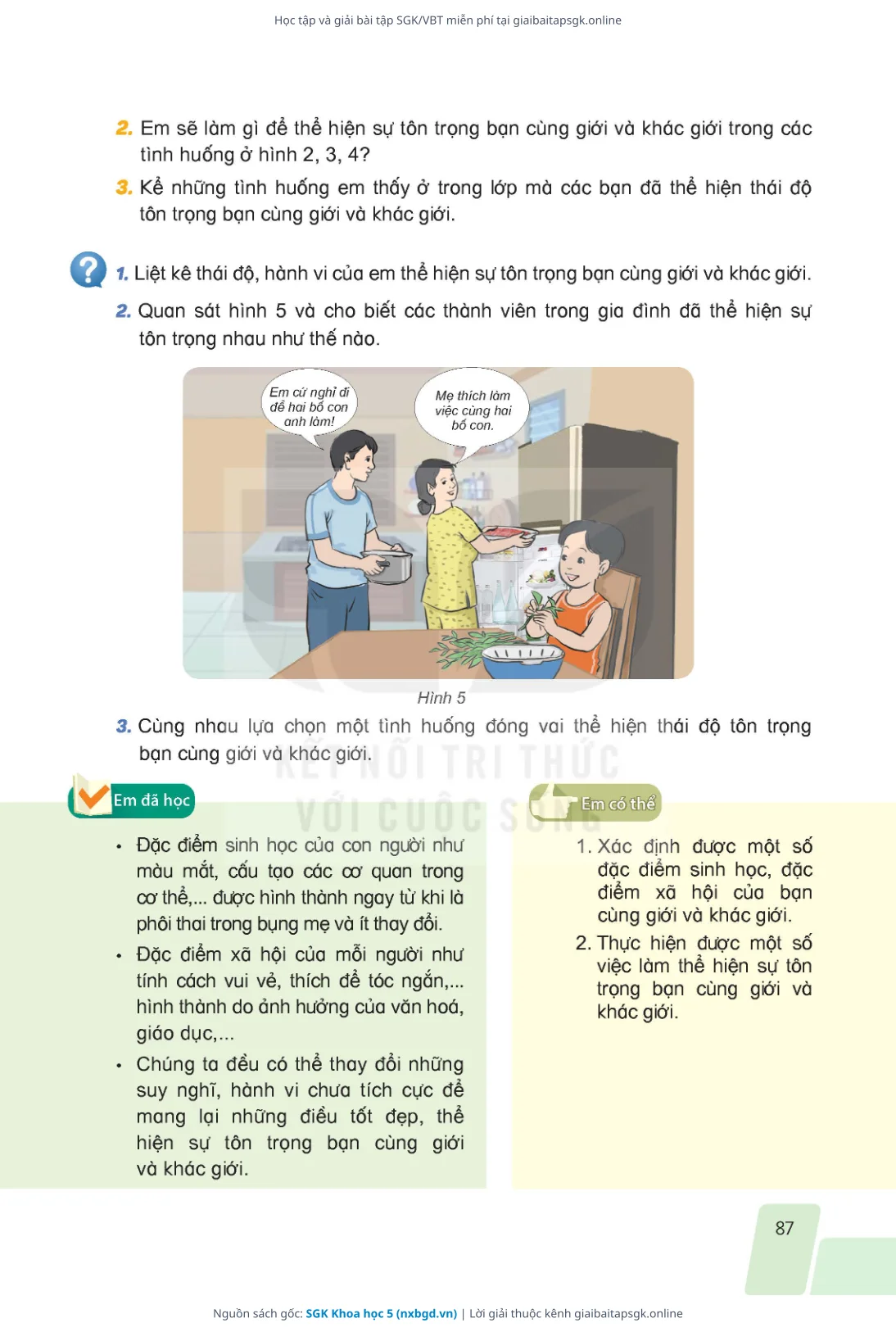 Học tập và giải bài tập SGK/VBT miễn phí tại giaibaitapsgk.online

2. Em sẽ làm gì để thể hiện sự tôn trọng bạn cùng giới và khác giới trong các tình huống ở hình 2, 3, 4?

3. Kể những tình huống em thấy ở trong lớp mà các bạn đã thể hiện thái độ tôn trọng bạn cùng giới và khác giới.

1. Liệt kê thái độ, hành vi của em thể hiện sự tôn trọng bạn cùng giới và khác giới.

2. Quan sát hình 5 và cho biết các thành viên trong gia đình đã thể hiện sự tôn trọng nhau như thế nào.

Em cứ nghỉ đi để hai bố con anh làm!

Mẹ thích làm việc cùng hai bố con.

Hình 5

3. Cùng nhau lựa chọn một tình huống đóng vai thể hiện thái độ tôn trọng bạn cùng giới và khác giới.

Em đã học

• Đặc điểm sinh học của con người như màu mắt, cấu tạo các cơ quan trong cơ thể,... được hình thành ngay từ khi là phôi thai trong bụng mẹ và ít thay đổi.

• Đặc điểm xã hội của mỗi người như tính cách vui vẻ, thích để tóc ngắn,... hình thành do ảnh hưởng của văn hoá, giáo dục,...

• Chúng ta đều có thể thay đổi những suy nghĩ, hành vi chưa tích cực để mang lại những điều tốt đẹp, thể hiện sự tôn trọng bạn cùng giới và khác giới.

Em có thể

1. Xác định được một số đặc điểm sinh học, đặc điểm xã hội của bạn cùng giới và khác giới.

2. Thực hiện được một số việc làm thể hiện sự tôn trọng bạn cùng giới và khác giới.

87

Nguồn sách gốc: SGK Khoa học 5 (nxbgd.vn) | Lời giải thuộc kênh giaibaitapsgk.online

KẾT NỐI TRI THỨC VỚI CUỘC SỐNG